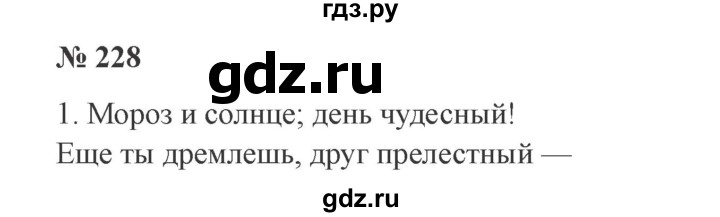 гдз.ру

№ 228

gdz.ru

1. Мороз и солнце; день чудесный!
Еще ты дремлешь, друг прелестный —

gdz.ru